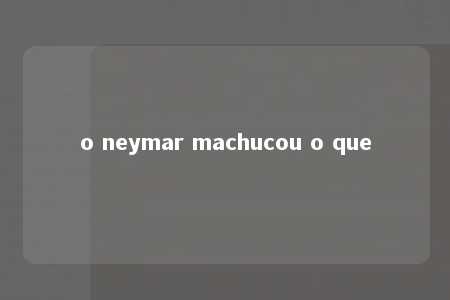 o neymar machucou o que